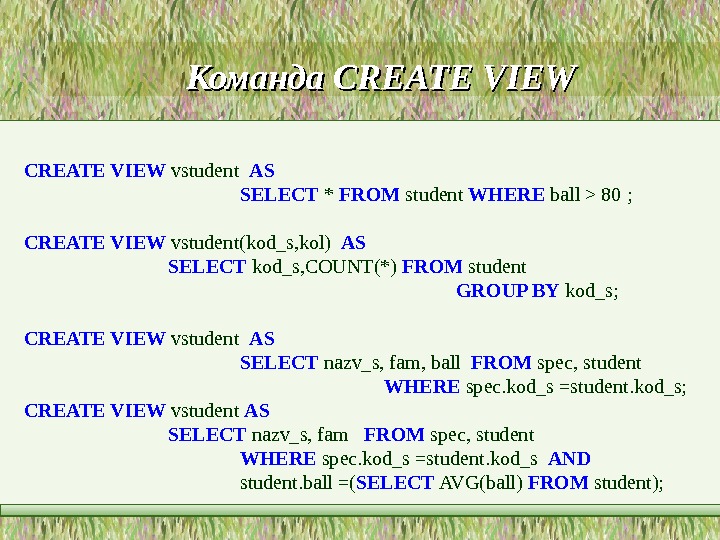 Команда CREATE VIEW

CREATE VIEW vstudent AS
SELECT * FROM student WHERE ball > 80 ;

CREATE VIEW vstudent(kod_s,kol) AS
SELECT kod_s,COUNT(*) FROM student
GROUP BY kod_s;

CREATE VIEW vstudent AS
SELECT nazv_s, fam, ball FROM spec, student
WHERE spec.kod_s =student.kod_s;
CREATE VIEW vstudent AS
SELECT nazv_s, fam FROM spec, student
WHERE spec.kod_s =student.kod_s AND
student.ball =(SELECT AVG(ball) FROM student);